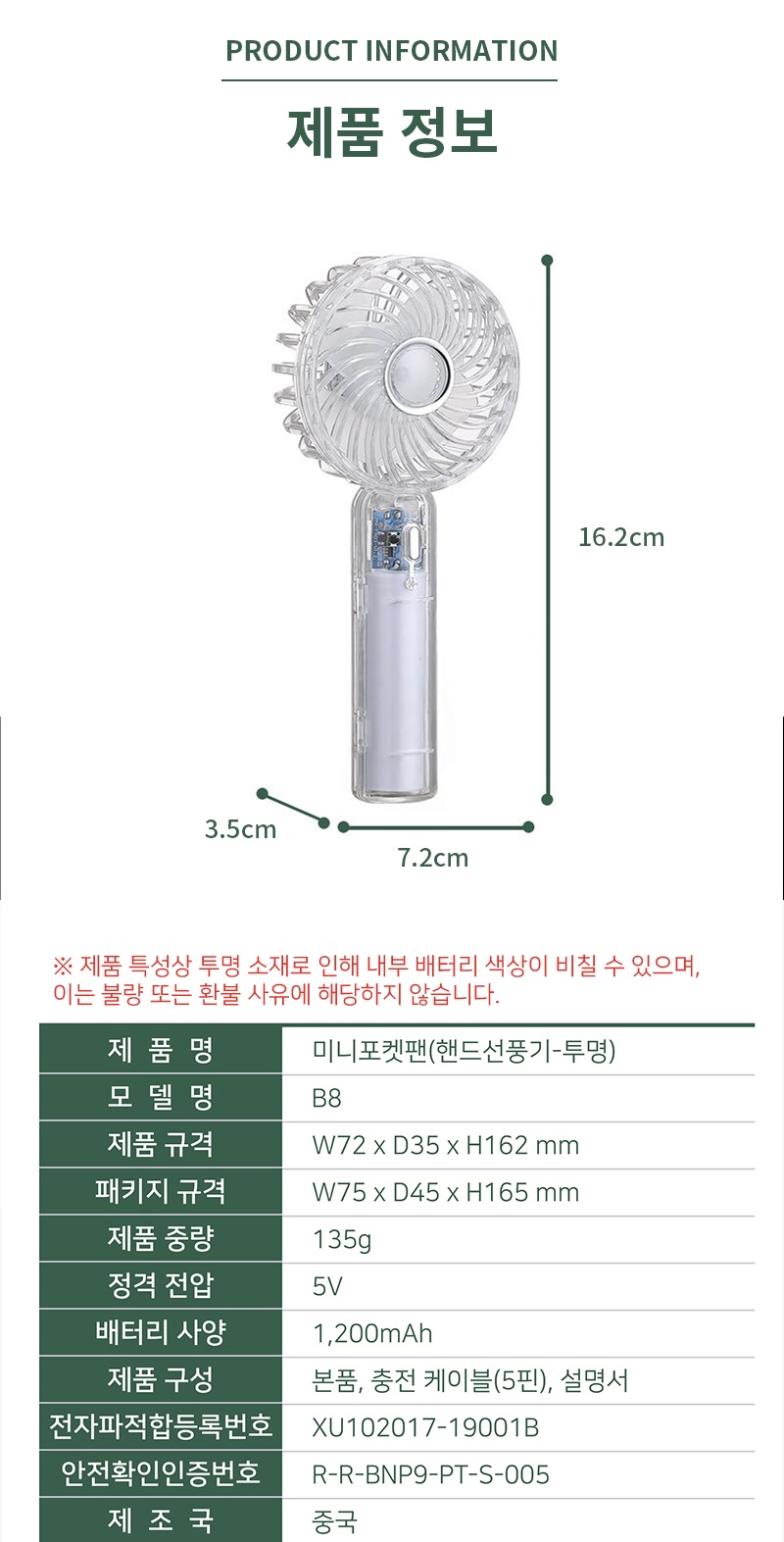 PRODUCT INFORMATION

제품 정보

16.2cm

3.5cm

7.2cm

※ 제품 특성상 투명 소재로 인해 내부 배터리 색상이 비칠 수 있으며, 이는 불량 또는 환불 사유에 해당하지 않습니다.

| 제 품 명 | 미니포켓팬(핸드선풍기-투명) |
|---|---|
| 모 델 명 | B8 |
| 제품 규격 | W72 x D35 x H162 mm |
| 패키지 규격 | W75 x D45 x H165 mm |
| 제품 중량 | 135g |
| 정격 전압 | 5V |
| 배터리 사양 | 1,200mAh |
| 제품 구성 | 본품, 충전 케이블(5핀), 설명서 |
| 전자파적합등록번호 | XU102017-19001B |
| 안전확인인증번호 | R-R-BNP9-PT-S-005 |
| 제 조 국 | 중국 |